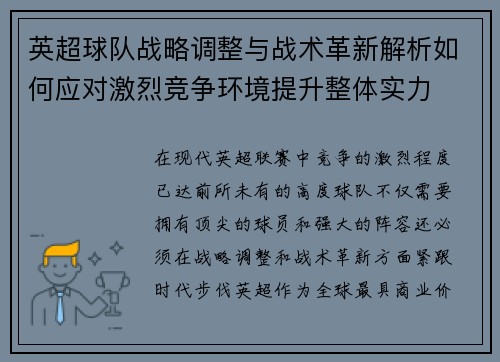 英超球队战略调整与战术革新解析如何应对激烈竞争环境提升整体实力

在现代英超联赛中竞争的激烈程度已达前所未有的高度球队不仅需要拥有顶尖的球员和强大的阵容还必须在战略调整和战术革新方面紧跟时代步伐英超作为全球最具商业价